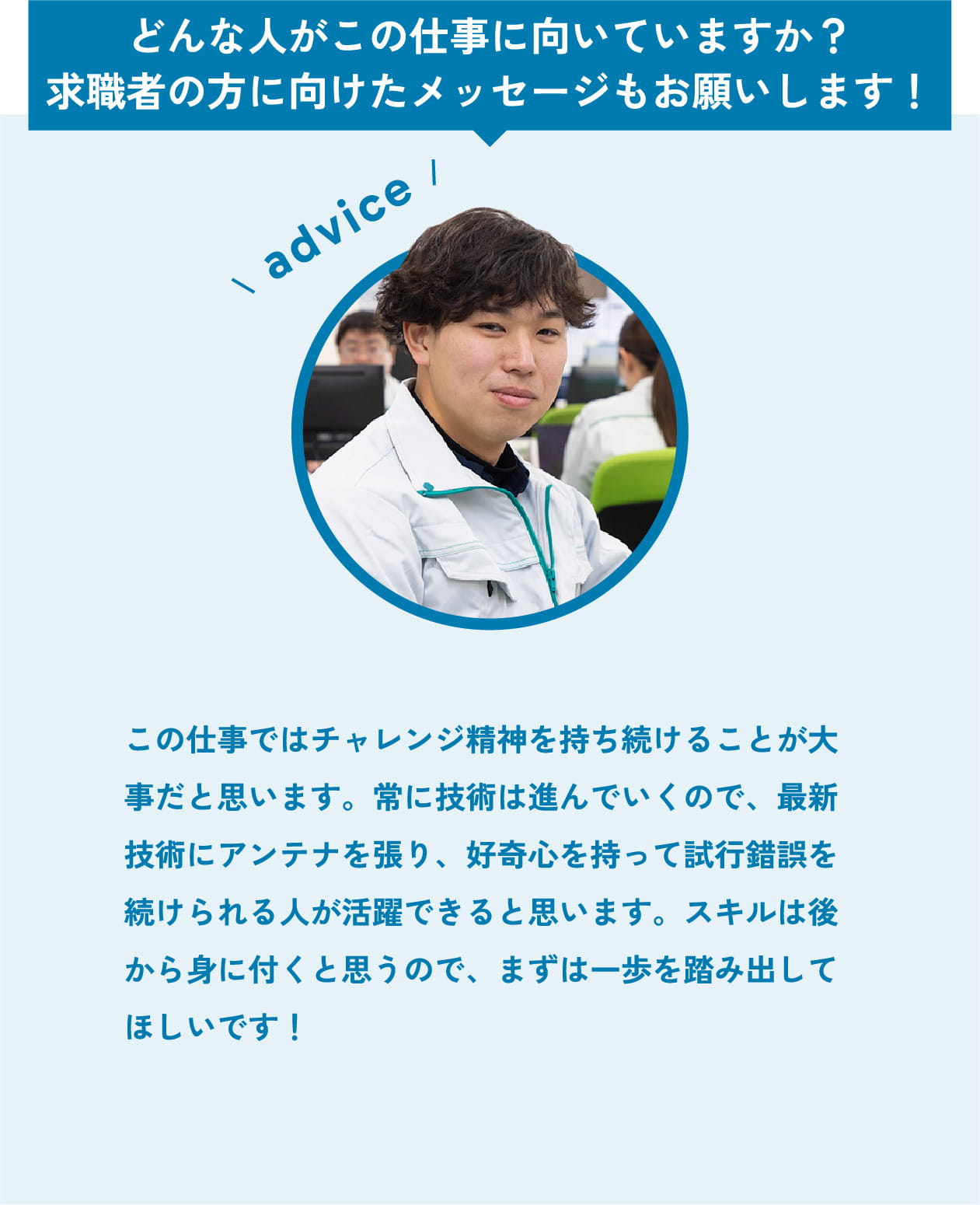 どんな人がこの仕事に向いていますか？
求職者の方に向けたメッセージもお願いします！

\ advice /

この仕事ではチャレンジ精神を持ち続けることが大事だと思います。常に技術は進んでいくので、最新技術にアンテナを張り、好奇心を持って試行錯誤を続けられる人が活躍できると思います。スキルは後から身に付くと思うので、まずは一歩を踏み出してほしいです！